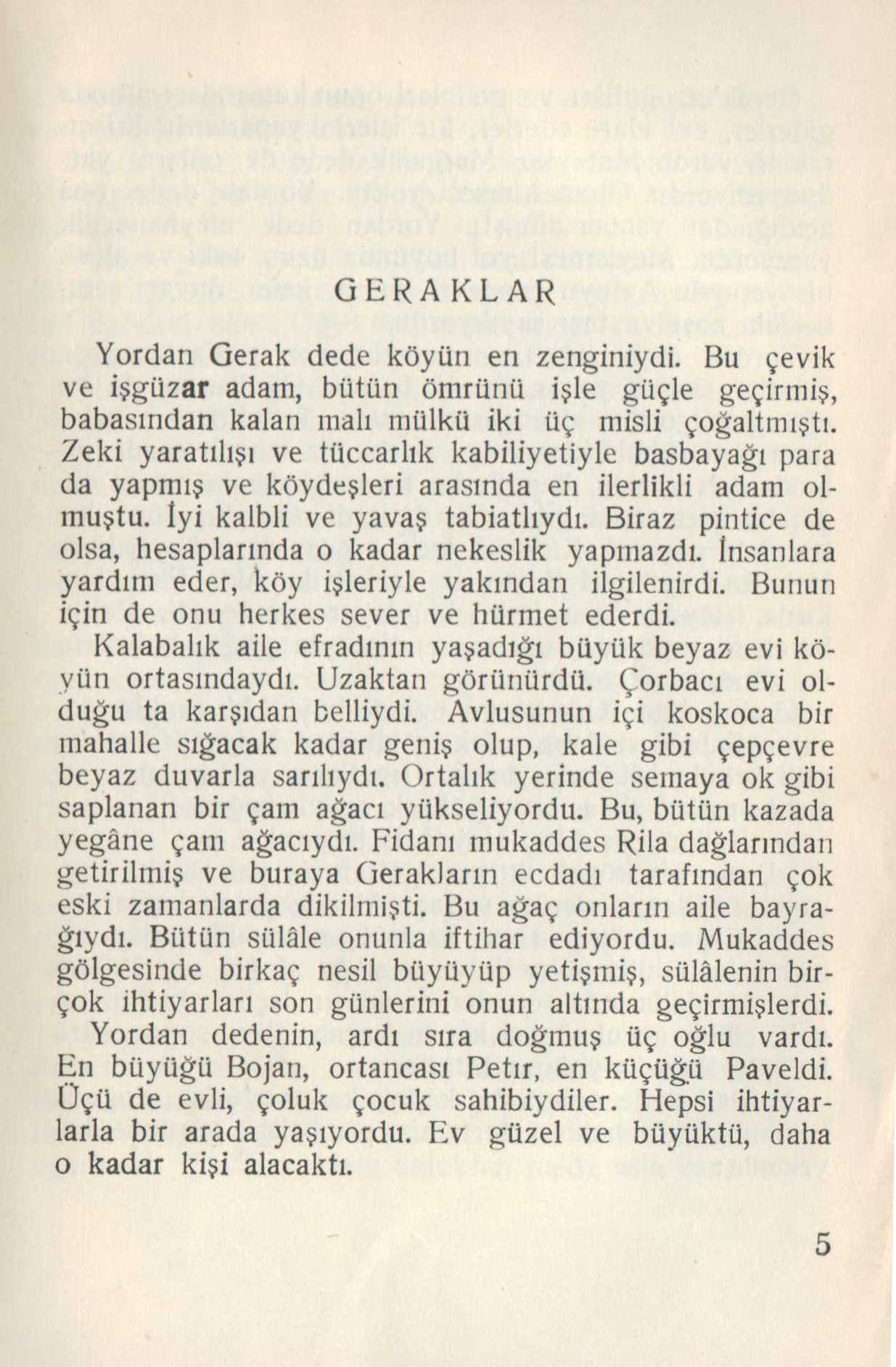 GERAKLAR

Yordan Gerak dede köyün en zenginiydi. Bu çevik ve işgüzar adam, bütün ömrünü işle güçle geçirmiş, babasından kalan malı mülkü iki üç misli çoğaltmıştı. Zeki yaratılışı ve tüccarlık kabiliyetiyle basbayağı para da yapmış ve köydeşleri arasında en ilerlikli adam olmuştu. İyi kalbli ve yavaş tabiatlıydı. Biraz pintice de olsa, hesaplarında o kadar nekeslik yapmazdı. İnsanlara yardım eder, köy işleriyle yakından ilgilenirdi. Bunun için de onu herkes sever ve hürmet ederdi.

Kalabalık aile efradının yaşadığı büyük beyaz evi köyün ortasındaydı. Uzaktan görünürdü. Çorbacı evi olduğu ta karşıdan belliydi. Avlusunun içi koskoca bir mahalle sığacak kadar geniş olup, kale gibi çepçevre beyaz duvarla sarılıydı. Ortalık yerinde semaya ok gibi saplanan bir çam ağacı yükseliyordu. Bu, bütün kazada yegâne çam ağacıydı. Fidanı mukaddes Rila dağlarından getirilmiş ve buraya Gerakların ecdadı tarafından çok eski zamanlarda dikilmişti. Bu ağaç onların aile bayrağıydı. Bütün sülâle onunla iftihar ediyordu. Mukaddes gölgesinde birkaç nesil büyüyüp yetişmiş, sülâlenin birçok ihtiyarları son günlerini onun altında geçirmişlerdi.

Yordan dedenin, ardı sıra doğmuş üç oğlu vardı. En büyüğü Bojan, ortancası Petır, en küçüğü Paveldi. Üçü de evli, çoluk çocuk sahibiydiler. Hepsi ihtiyarlarla bir arada yaşıyordu. Ev güzel ve büyüktü, daha o kadar kişi alacaktı.

5